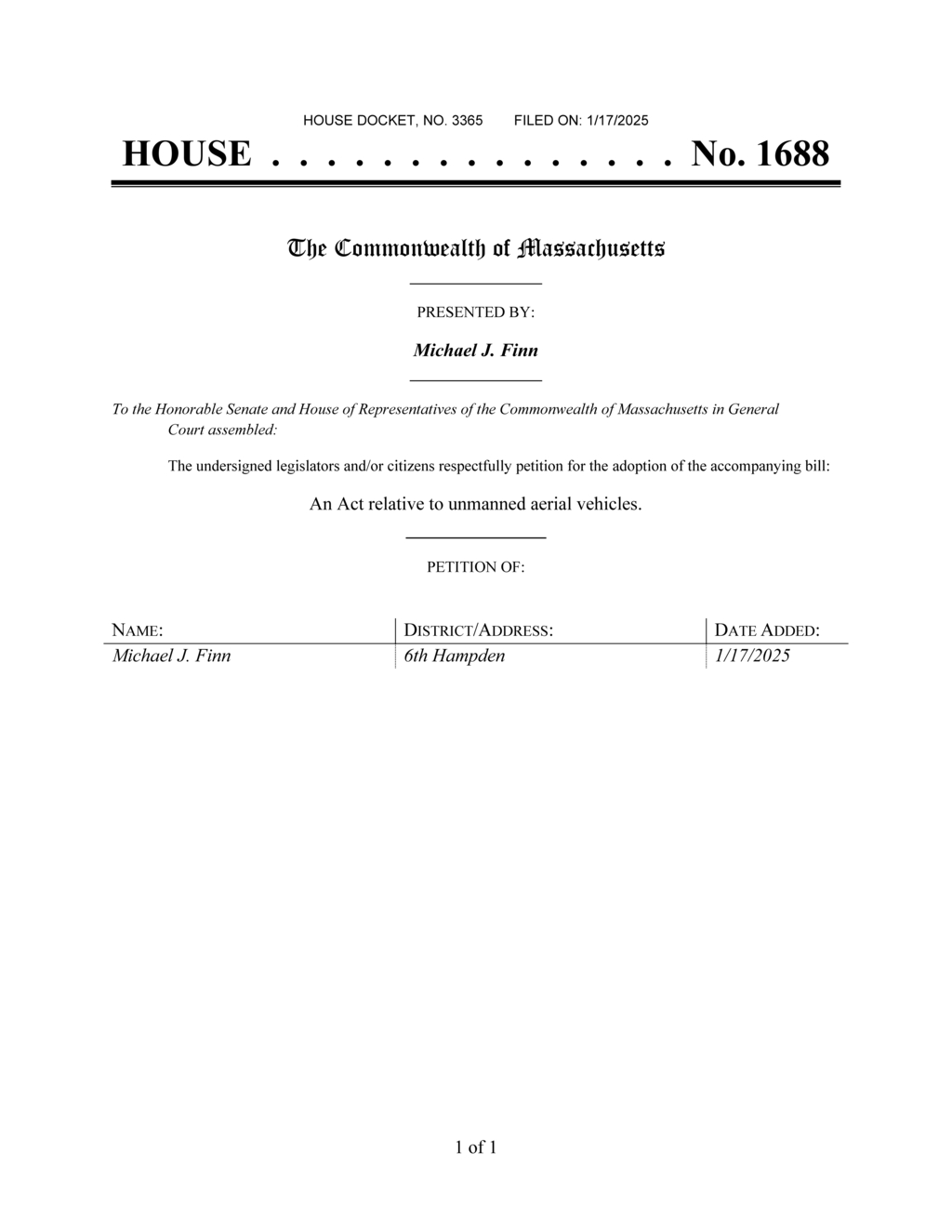 HOUSE DOCKET, NO. 3365 FILED ON: 1/17/2025

HOUSE . . . . . . . . . . . . . . . No. 1688

The Commonwealth of Massachusetts

PRESENTED BY:

Michael J. Finn

To the Honorable Senate and House of Representatives of the Commonwealth of Massachusetts in General Court assembled:

The undersigned legislators and/or citizens respectfully petition for the adoption of the accompanying bill:

An Act relative to unmanned aerial vehicles.

PETITION OF:

| NAME: | DISTRICT/ADDRESS: | DATE ADDED: |
|---|---|---|
| Michael J. Finn | 6th Hampden | 1/17/2025 |

1 of 1